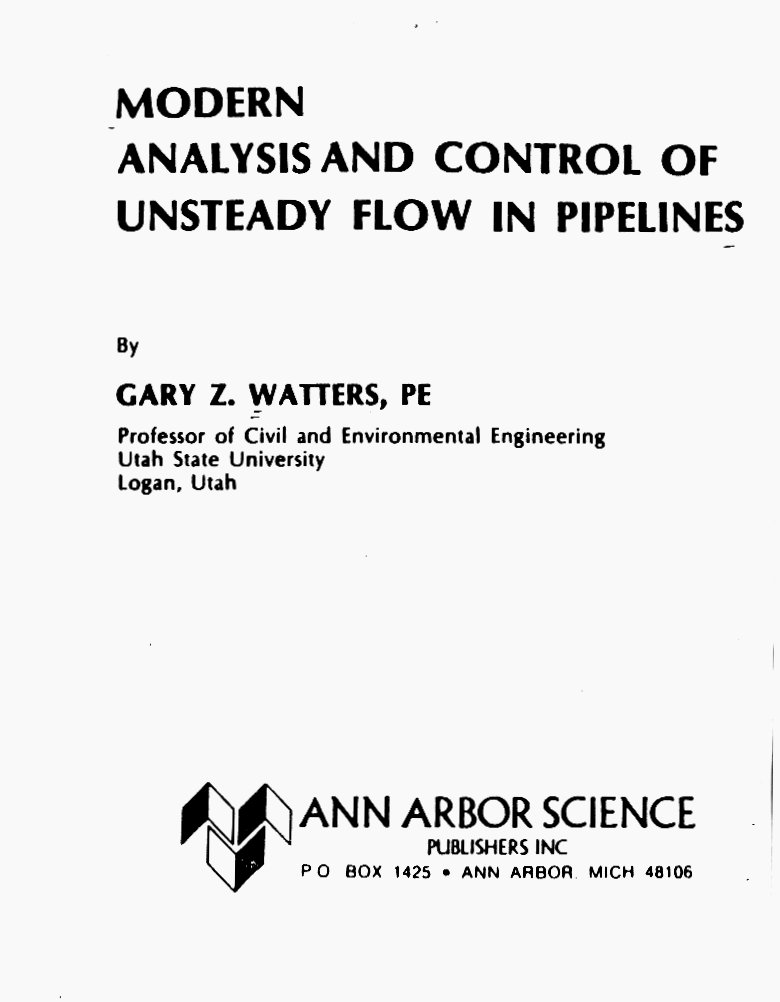 MODERN
ANALYSIS AND CONTROL OF
UNSTEADY FLOW IN PIPELINES

By

GARY Z. WATTERS, PE

Professor of Civil and Environmental Engineering
Utah State University
Logan, Utah

ANN ARBOR SCIENCE
PUBLISHERS INC
P O BOX 1425 • ANN ARBOR, MICH 48106